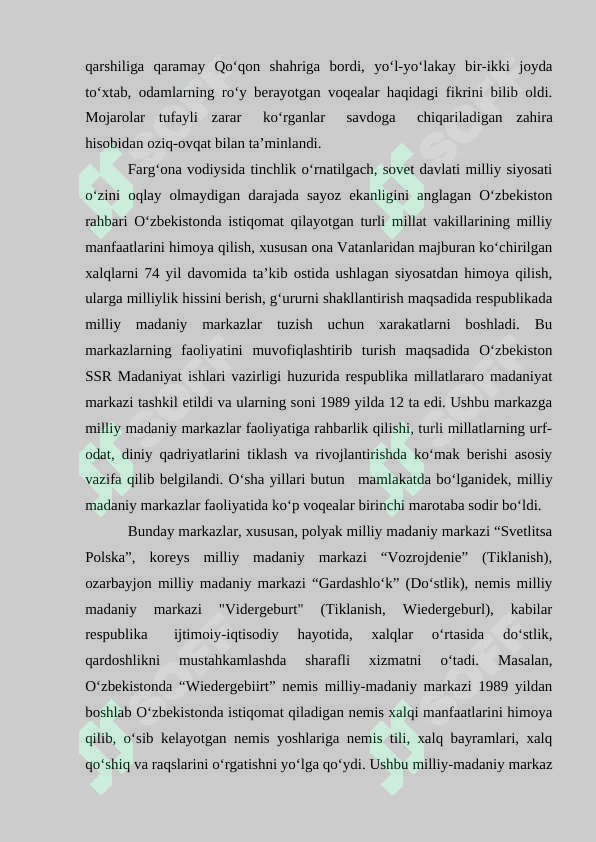 qarshiliga qaramay Qo‘qon shahriga bordi, yo‘l-yo‘lakay bir-ikki joyda to‘xtab, odamlarning ro‘y berayotgan voqealar haqidagi fikrini bilib oldi. Mojarolar tufayli zarar ko‘rganlar savdoga chiqariladigan zahira hisobidan oziq-ovqat bilan ta’minlandi.

Farg‘ona vodiysida tinchlik o‘rnatilgach, sovet davlati milliy siyosati o‘zini oqlay olmaydigan darajada sayoz ekanligini anglagan O‘zbekiston rahbari O‘zbekistonda istiqomat qilayotgan turli millat vakillarining milliy manfaatlarini himoya qilish, xususan ona Vatanlaridan majburan ko‘chirilgan xalqlarni 74 yil davomida ta’kib ostida ushlagan siyosatdan himoya qilish, ularga milliylik hissini berish, g‘ururni shakllantirish maqsadida respublikada milliy madaniy markazlar tuzish uchun xarakatlarni boshladi. Bu markazlarning faoliyatini muvofiqlashtirib turish maqsadida O‘zbekiston SSR Madaniyat ishlari vazirligi huzurida respublika millatlararo madaniyat markazi tashkil etildi va ularning soni 1989 yilda 12 ta edi. Ushbu markazga milliy madaniy markazlar faoliyatiga rahbarlik qilishi, turli millatlarning urf-odat, diniy qadriyatlarini tiklash va rivojlantirishda ko‘mak berishi asosiy vazifa qilib belgilandi. O‘sha yillari butun mamlakatda bo‘lganidek, milliy madaniy markazlar faoliyatida ko‘p voqealar birinchi marotaba sodir bo‘ldi.

Bunday markazlar, xususan, polyak milliy madaniy markazi “Svetlitsa Polska”, koreys milliy madaniy markazi “Vozrojdenie” (Tiklanish), ozarbayjon milliy madaniy markazi “Gardashlo‘k” (Do‘stlik), nemis milliy madaniy markazi "Vidergeburt" (Tiklanish, Wiedergeburl), kabilar respublika ijtimoiy-iqtisodiy hayotida, xalqlar o‘rtasida do‘stlik, qardoshlikni mustahkamlashda sharafli xizmatni o‘tadi. Masalan, O‘zbekistonda “Wiedergebiirt” nemis milliy-madaniy markazi 1989 yildan boshlab O‘zbekistonda istiqomat qiladigan nemis xalqi manfaatlarini himoya qilib, o‘sib kelayotgan nemis yoshlariga nemis tili, xalq bayramlari, xalq qo‘shiq va raqslarini o‘rgatishni yo‘lga qo‘ydi. Ushbu milliy-madaniy markaz